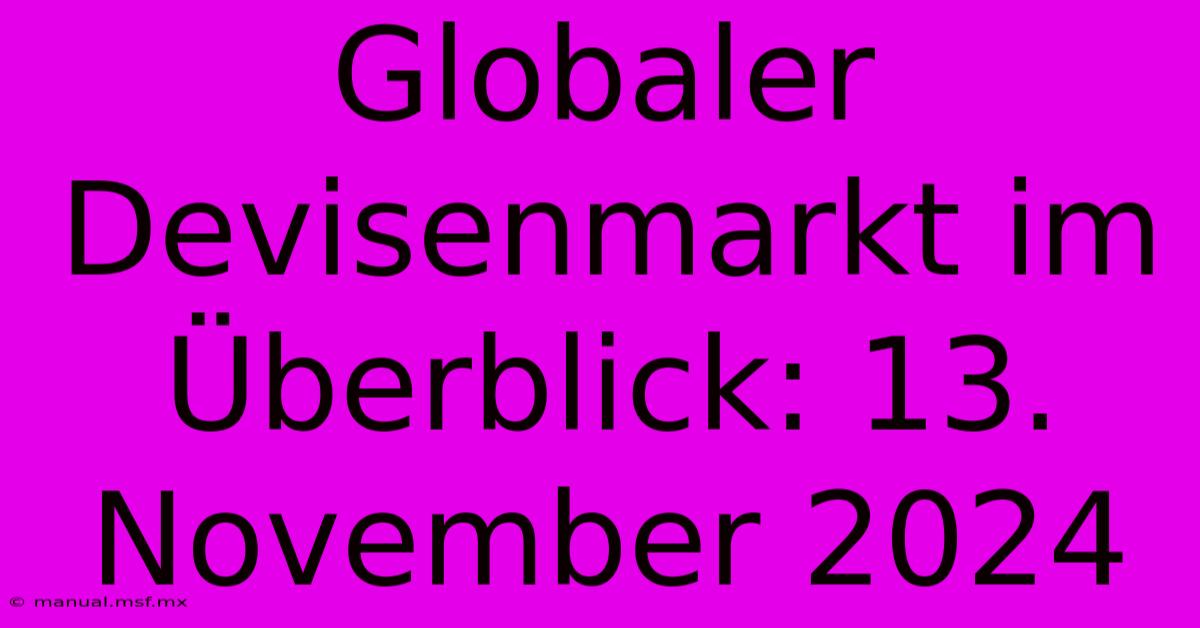 Globaler Devisenmarkt im Überblick: 13. November 2024

© manual.msf.mx